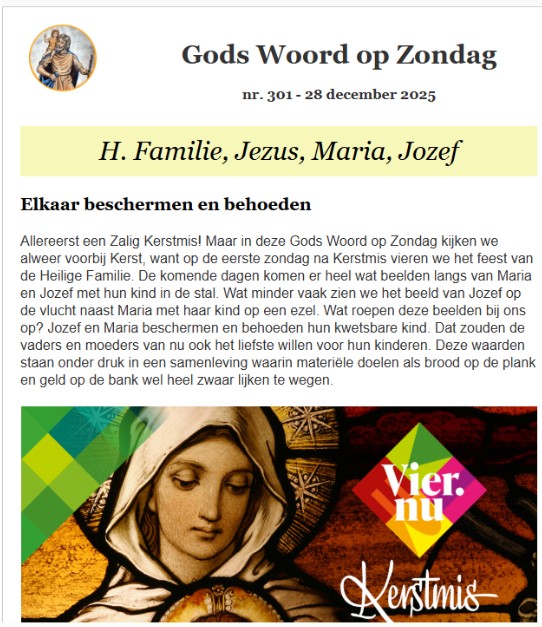 Gods Woord op Zondag

nr. 301 - 28 december 2025

H. Familie, Jezus, Maria, Jozef

Elkaar beschermen en behoeden

Allereerst een Zalig Kerstmis! Maar in deze Gods Woord op Zondag kijken we alweer voorbij Kerst, want op de eerste zondag na Kerstmis vieren we het feest van de Heilige Familie. De komende dagen komen er heel wat beelden langs van Maria en Jozef met hun kind in de stal. Wat minder vaak zien we het beeld van Jozef op de vlucht naast Maria met haar kind op een ezel. Wat roepen deze beelden bij ons op? Jozef en Maria beschermen en behoeden hun kwetsbare kind. Dat zouden de vaders en moeders van nu ook het liefste willen voor hun kinderen. Deze waarden staan onder druk in een samenleving waarin materiële doelen als brood op de plank en geld op de bank wel heel zwaar lijken te wegen.

Vier. nu

Kerstmis